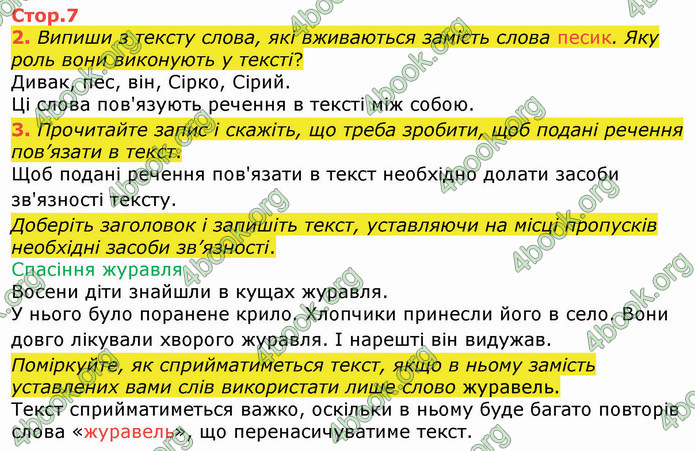 Стор.7

2. Випиши з тексту слова, які вживаються замість слова песик. Яку роль вони виконують у тексті?
Дивак, пес, він, Сірко, Сірий.
Ці слова пов'язують речення в тексті між собою.

3. Прочитайте запис і скажіть, що треба зробити, щоб подані речення пов'язати в текст.
Щоб подані речення пов'язати в текст необхідно долати засоби зв'язності тексту.

Доберіть заголовок і запишіть текст, уставляючи на місці пропусків необхідні засоби зв'язності.
Спасіння журавля
Восени діти знайшли в кущах журавля.
У нього було поранене крило. Хлопчики принесли його в село. Вони довго лікували хворого журавля. І нарешті він видужав.

Поміркуйте, як сприйматиметься текст, якщо в ньому замість уставлених вами слів використати лише слово журавель.
Текст сприйматиметься важко, оскільки в ньому буде багато повторів слова «журавель», що перенасичуватиме текст.

4book.org